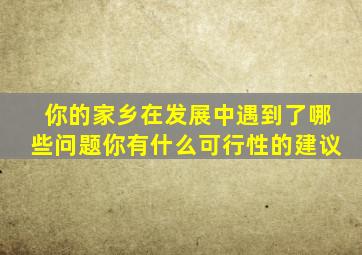 你的家乡在发展中遇到了哪些问题你有什么可行性的建议